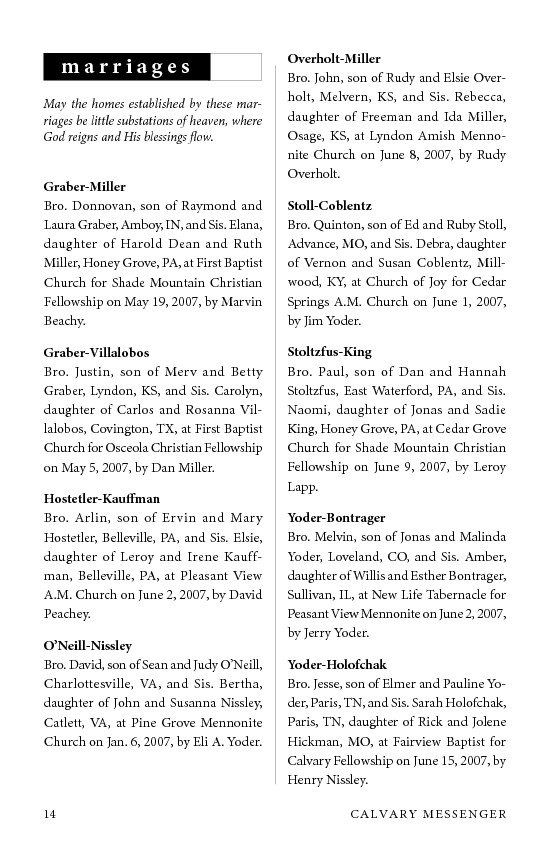 marriages

May the homes established by these marriages be little substations of heaven, where God reigns and His blessings flow.

Graber-Miller
Bro. Donnovan, son of Raymond and Laura Graber, Amboy, IN, and Sis. Elana, daughter of Harold Dean and Ruth Miller, Honey Grove, PA, at First Baptist Church for Shade Mountain Christian Fellowship on May 19, 2007, by Marvin Beachy.

Graber-Villalobos
Bro. Justin, son of Merv and Betty Graber, Lyndon, KS, and Sis. Carolyn, daughter of Carlos and Rosanna Villalobos, Covington, TX, at First Baptist Church for Osceola Christian Fellowship on May 5, 2007, by Dan Miller.

Hostetler-Kauffman
Bro. Arlin, son of Ervin and Mary Hostetler, Belleville, PA, and Sis. Elsie, daughter of Leroy and Irene Kauffman, Belleville, PA, at Pleasant View A.M. Church on June 2, 2007, by David Peachey.

O'Neill-Nissley
Bro. David, son of Sean and Judy O'Neill, Charlottesville, VA, and Sis. Bertha, daughter of John and Susanna Nissley, Catlett, VA, at Pine Grove Mennonite Church on Jan. 6, 2007, by Eli A. Yoder.

Overholt-Miller
Bro. John, son of Rudy and Elsie Overholt, Melvern, KS, and Sis. Rebecca, daughter of Freeman and Ida Miller, Osage, KS, at Lyndon Amish Mennonite Church on June 8, 2007, by Rudy Overholt.

Stoll-Coblentz
Bro. Quinton, son of Ed and Ruby Stoll, Advance, MO, and Sis. Debra, daughter of Vernon and Susan Coblentz, Millwood, KY, at Church of Joy for Cedar Springs A.M. Church on June 1, 2007, by Jim Yoder.

Stoltzfus-King
Bro. Paul, son of Dan and Hannah Stoltzfus, East Waterford, PA, and Sis. Naomi, daughter of Jonas and Sadie King, Honey Grove, PA, at Cedar Grove Church for Shade Mountain Christian Fellowship on June 9, 2007, by Leroy Lapp.

Yoder-Bontrager
Bro. Melvin, son of Jonas and Malinda Yoder, Loveland, CO, and Sis. Amber, daughter of Willis and Esther Bontrager, Sullivan, IL, at New Life Tabernacle for Peasant View Mennonite on June 2, 2007, by Jerry Yoder.

Yoder-Holofchak
Bro. Jesse, son of Elmer and Pauline Yoder, Paris, TN, and Sis. Sarah Holofchak, Paris, TN, daughter of Rick and Jolene Hickman, MO, at Fairview Baptist for Calvary Fellowship on June 15, 2007, by Henry Nissley.

14 CALVARY MESSENGER